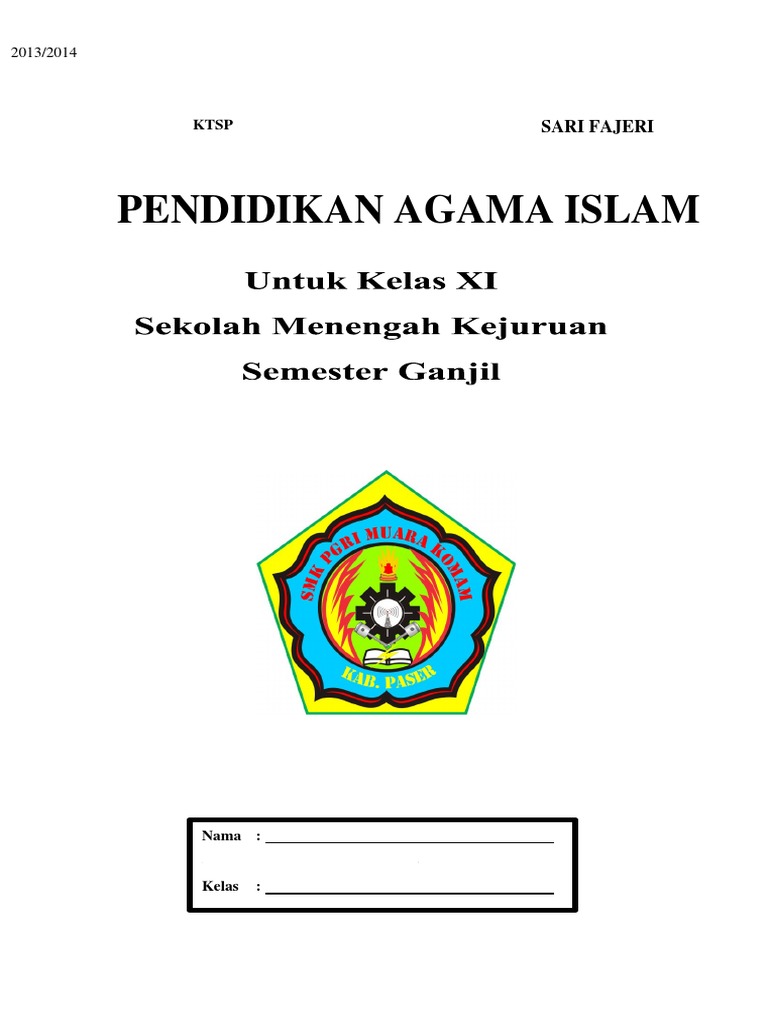 2013/2014

KTSP

SARI FAJERI

PENDIDIKAN AGAMA ISLAM

Untuk Kelas XI

Sekolah Menengah Kejuruan

Semester Ganjil

SMK PGRI MUARA KOMAM

KAB. PASER

Nama :

Kelas :